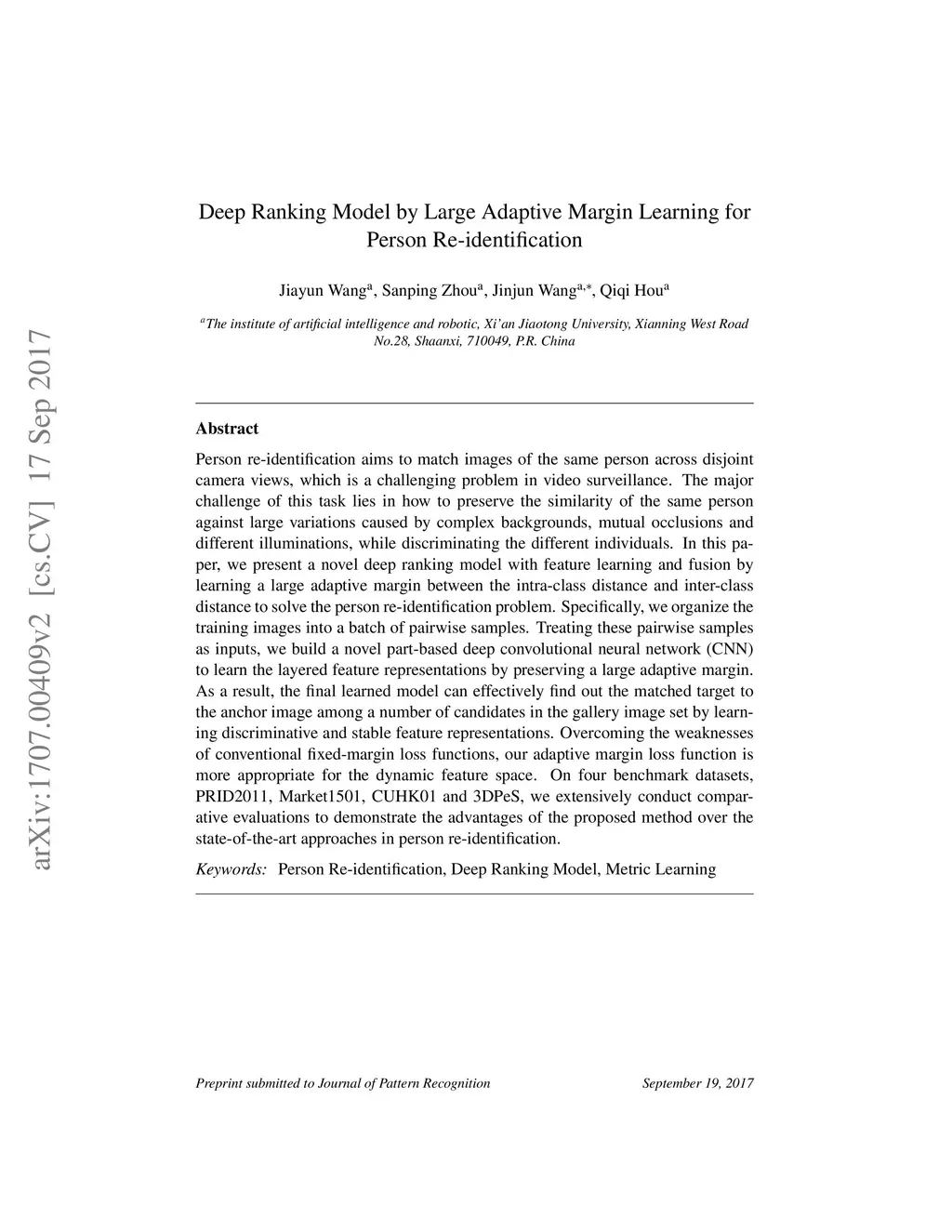 arXiv:1707.00409v2 [cs.CV] 17 Sep 2017

Deep Ranking Model by Large Adaptive Margin Learning for Person Re-identification

Jiayun Wang$^{a}$, Sanping Zhou$^{a}$, Jinjun Wang$^{a,*}$, Qiqi Hou$^{a}$

$^{a}$The institute of artificial intelligence and robotic, Xi'an Jiaotong University, Xianning West Road No.28, Shaanxi, 710049, P.R. China

Abstract

Person re-identification aims to match images of the same person across disjoint camera views, which is a challenging problem in video surveillance. The major challenge of this task lies in how to preserve the similarity of the same person against large variations caused by complex backgrounds, mutual occlusions and different illuminations, while discriminating the different individuals. In this paper, we present a novel deep ranking model with feature learning and fusion by learning a large adaptive margin between the intra-class distance and inter-class distance to solve the person re-identification problem. Specifically, we organize the training images into a batch of pairwise samples. Treating these pairwise samples as inputs, we build a novel part-based deep convolutional neural network (CNN) to learn the layered feature representations by preserving a large adaptive margin. As a result, the final learned model can effectively find out the matched target to the anchor image among a number of candidates in the gallery image set by learning discriminative and stable feature representations. Overcoming the weaknesses of conventional fixed-margin loss functions, our adaptive margin loss function is more appropriate for the dynamic feature space. On four benchmark datasets, PRID2011, Market1501, CUHK01 and 3DPeS, we extensively conduct comparative evaluations to demonstrate the advantages of the proposed method over the state-of-the-art approaches in person re-identification.

Keywords: Person Re-identification, Deep Ranking Model, Metric Learning

Preprint submitted to Journal of Pattern Recognition September 19, 2017